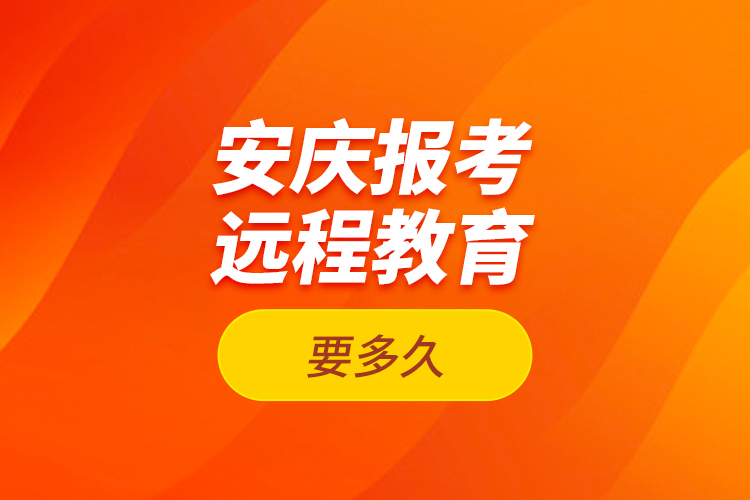 安庆报考
远程教育

要多久